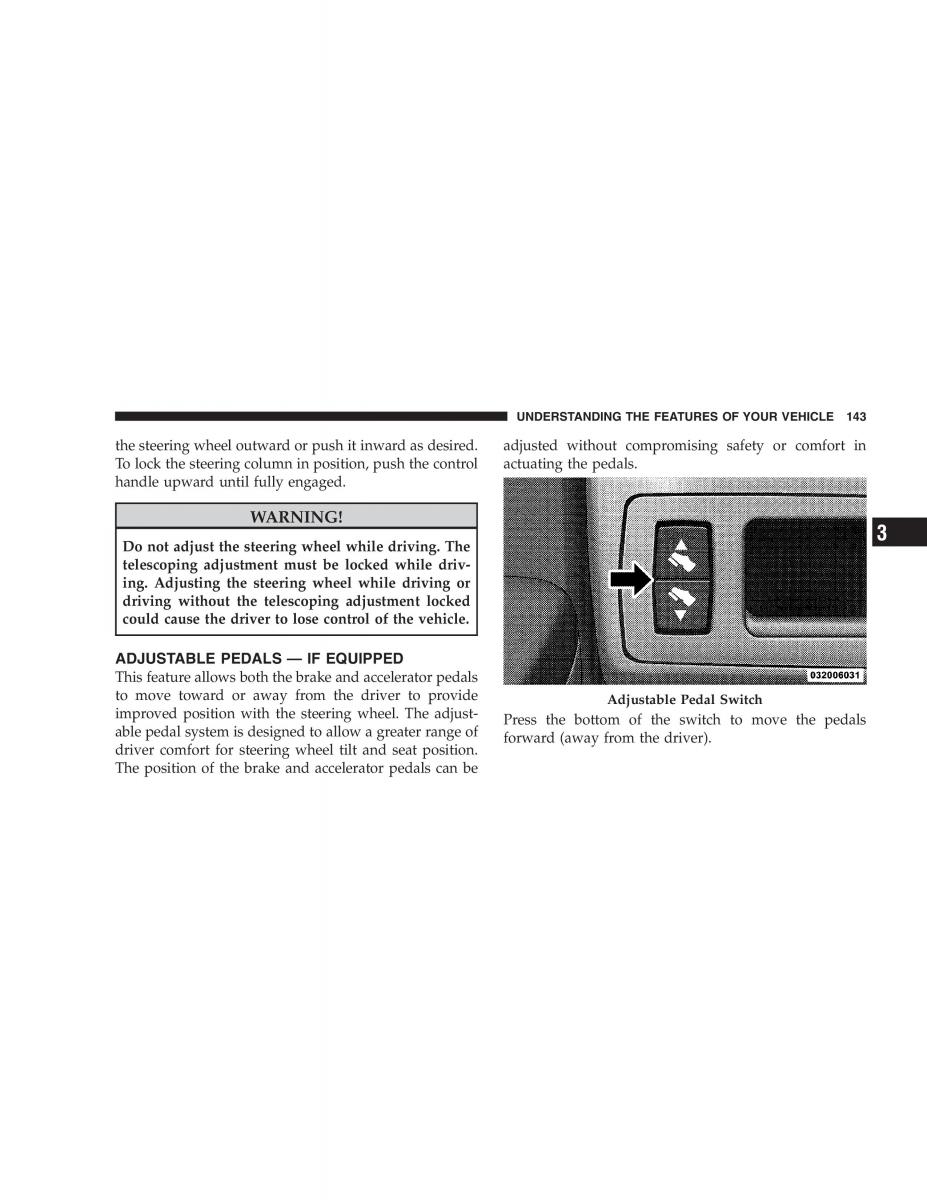 UNDERSTANDING THE FEATURES OF YOUR VEHICLE 143

the steering wheel outward or push it inward as desired. To lock the steering column in position, push the control handle upward until fully engaged.

WARNING!

Do not adjust the steering wheel while driving. The telescoping adjustment must be locked while driving. Adjusting the steering wheel while driving or driving without the telescoping adjustment locked could cause the driver to lose control of the vehicle.

ADJUSTABLE PEDALS — IF EQUIPPED

This feature allows both the brake and accelerator pedals to move toward or away from the driver to provide improved position with the steering wheel. The adjustable pedal system is designed to allow a greater range of driver comfort for steering wheel tilt and seat position. The position of the brake and accelerator pedals can be adjusted without compromising safety or comfort in actuating the pedals.

032006031

Adjustable Pedal Switch

Press the bottom of the switch to move the pedals forward (away from the driver).

3